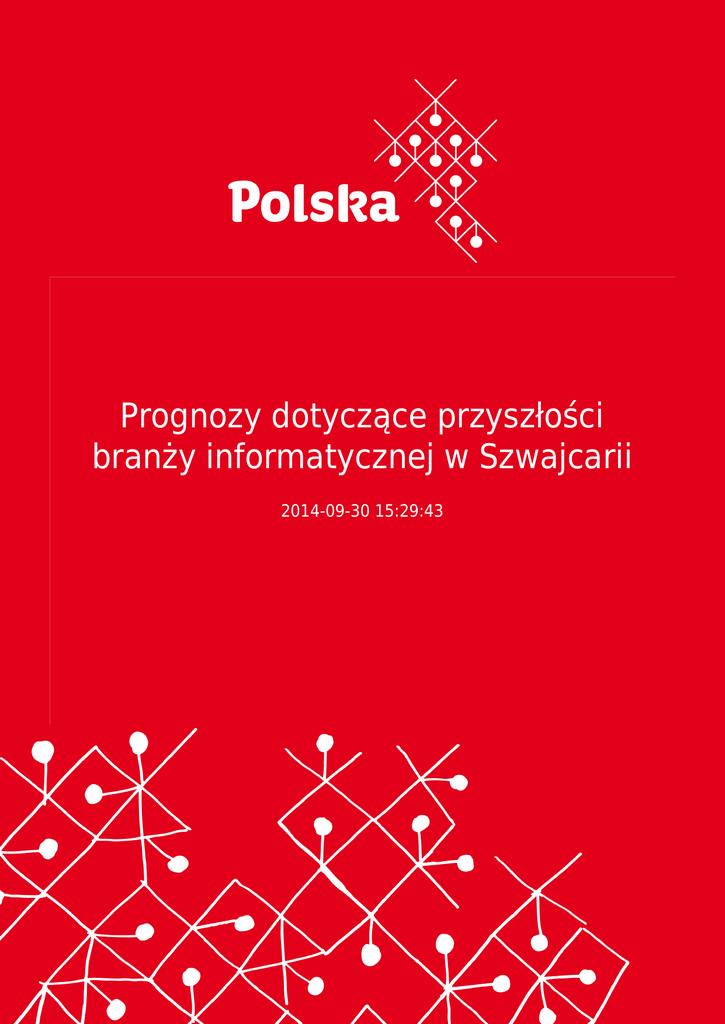 Polska

Prognozy dotyczące przyszłości branży informatycznej w Szwajcarii

2014-09-30 15:29:43